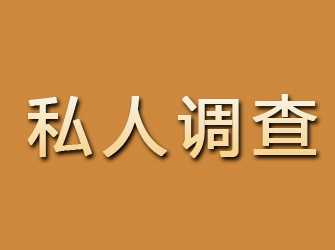 私人调查